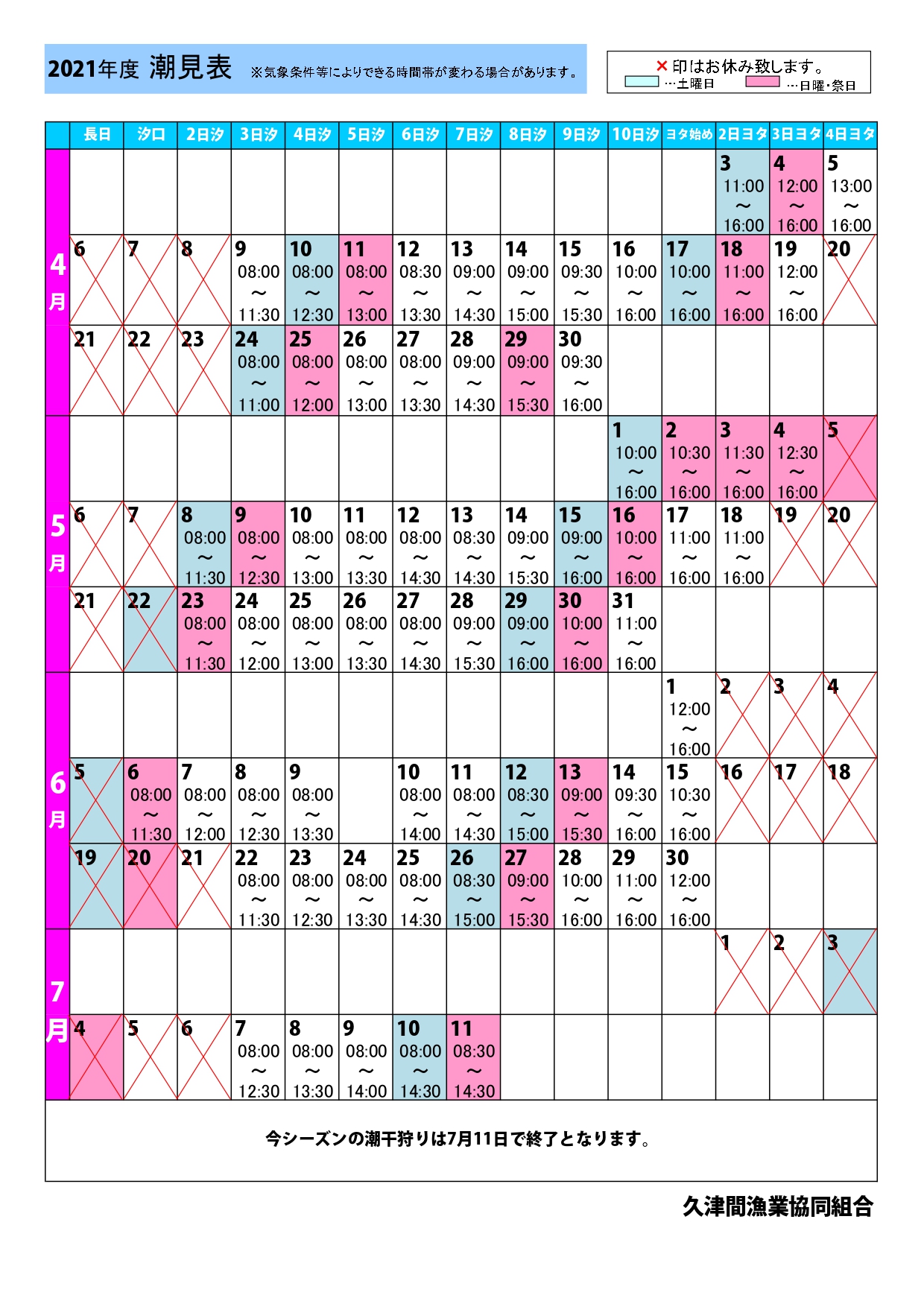 2021年度 潮見表 ※気象条件等によりできる時間帯が変わる場合があります。

×印はお休み致します。
…土曜日 …日曜・祭日

| | 長日 | 汐口 | 2日汐 | 3日汐 | 4日汐 | 5日汐 | 6日汐 | 7日汐 | 8日汐 | 9日汐 | 10日汐 | ヨタ始め | 2日ヨタ | 3日ヨタ | 4日ヨタ |
|---|---|---|---|---|---|---|---|---|---|---|---|---|---|---|---|
| 4月 | | | | | | | | | | | | | 3 11:00 ～ 16:00 | 4 12:00 ～ 16:00 | 5 13:00 ～ 16:00 |
| | 6 | 7 | 8 | 9 08:00 ～ 11:30 | 10 08:00 ～ 12:30 | 11 08:00 ～ 13:00 | 12 08:30 ～ 13:30 | 13 09:00 ～ 14:30 | 14 09:00 ～ 15:00 | 15 09:30 ～ 15:30 | 16 10:00 ～ 16:00 | 17 10:00 ～ 16:00 | 18 11:00 ～ 16:00 | 19 12:00 ～ 16:00 | 20 |
| | 21 | 22 | 23 | 24 08:00 ～ 11:00 | 25 08:00 ～ 12:00 | 26 08:00 ～ 13:00 | 27 08:00 ～ 13:30 | 28 09:00 ～ 14:30 | 29 09:00 ～ 15:30 | 30 09:30 ～ 16:00 | | | | | |
| 5月 | | | | | | | | | | | 1 10:00 ～ 16:00 | 2 10:30 ～ 16:00 | 3 11:30 ～ 16:00 | 4 12:30 ～ 16:00 | 5 |
| | 6 | 7 | 8 08:00 ～ 11:30 | 9 08:00 ～ 12:30 | 10 08:00 ～ 13:00 | 11 08:00 ～ 13:30 | 12 08:00 ～ 14:30 | 13 08:30 ～ 14:30 | 14 09:00 ～ 15:30 | 15 09:00 ～ 16:00 | 16 10:00 ～ 16:00 | 17 11:00 ～ 16:00 | 18 11:00 ～ 16:00 | 19 | 20 |
| | 21 | 22 | 23 08:00 ～ 11:30 | 24 08:00 ～ 12:00 | 25 08:00 ～ 13:00 | 26 08:00 ～ 13:30 | 27 08:00 ～ 14:30 | 28 09:00 ～ 15:30 | 29 09:00 ～ 16:00 | 30 10:00 ～ 16:00 | 31 11:00 ～ 16:00 | | | | |
| 6月 | | | | | | | | | | | | 1 12:00 ～ 16:00 | 2 | 3 | 4 |
| | 5 | 6 08:00 ～ 11:30 | 7 08:00 ～ 12:00 | 8 08:00 ～ 12:30 | 9 08:00 ～ 13:30 | | 10 08:00 ～ 14:00 | 11 08:00 ～ 14:30 | 12 08:30 ～ 15:00 | 13 09:00 ～ 15:30 | 14 09:30 ～ 16:00 | 15 10:30 ～ 16:00 | 16 | 17 | 18 |
| | 19 | 20 | 21 | 22 08:00 ～ 11:30 | 23 08:00 ～ 12:30 | 24 08:00 ～ 13:30 | 25 08:00 ～ 14:30 | 26 08:30 ～ 15:00 | 27 09:00 ～ 15:30 | 28 10:00 ～ 16:00 | 29 11:00 ～ 16:00 | 30 12:00 ～ 16:00 | | | |
| 7月 | | | | | | | | | | | | | 1 | 2 | 3 |
| | 4 | 5 | 6 | 7 08:00 ～ 12:30 | 8 08:00 ～ 13:30 | 9 08:00 ～ 14:00 | 10 08:00 ～ 14:30 | 11 08:30 ～ 14:30 | | | | | | | |

今シーズンの潮干狩りは7月11日で終了となります。

久津間漁業協同組合